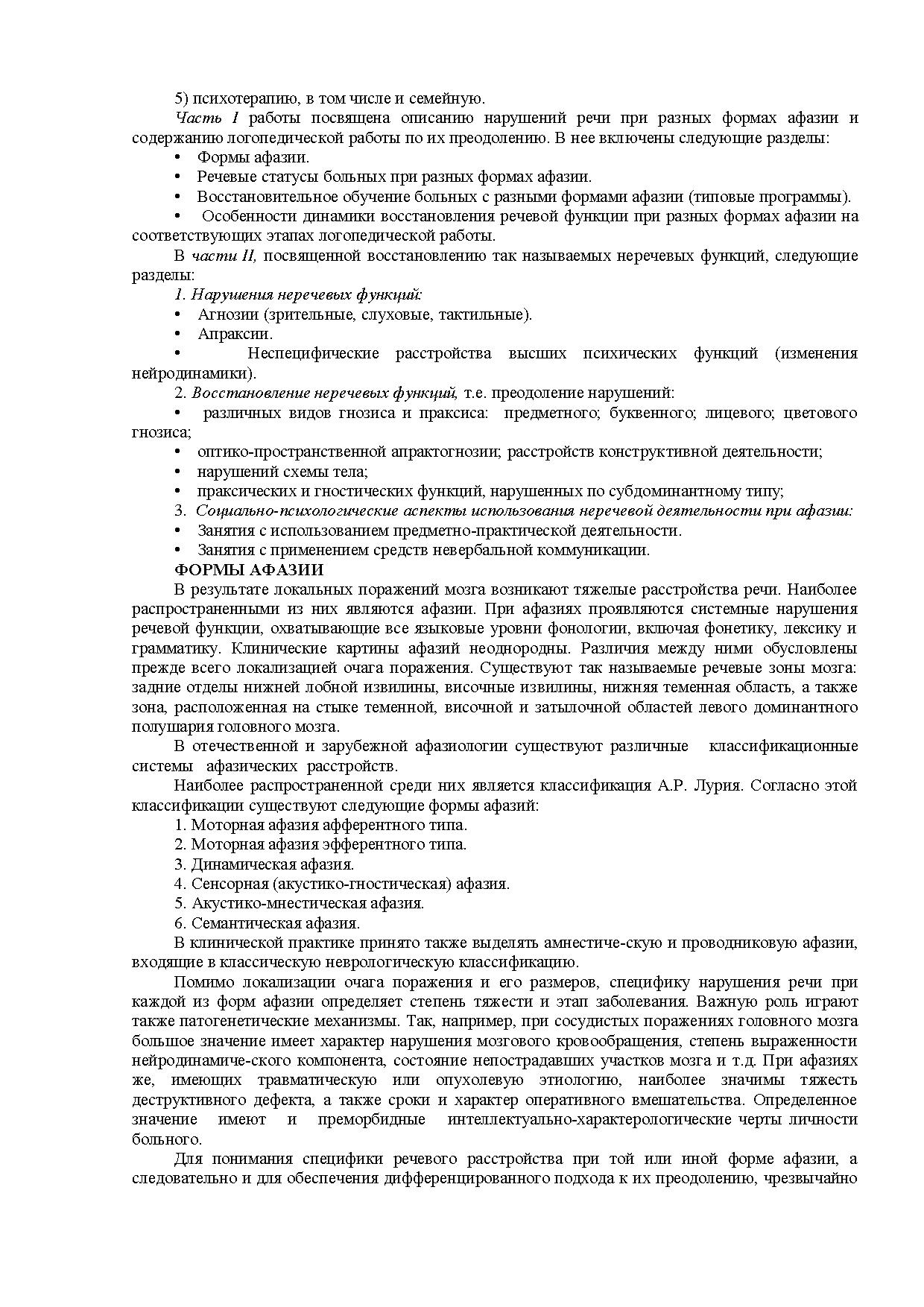 5) психотерапию, в том числе и семейную.

Часть I работы посвящена описанию нарушений речи при разных формах афазии и содержанию логопедической работы по их преодолению. В нее включены следующие разделы:

• Формы афазии.
• Речевые статусы больных при разных формах афазии.
• Восстановительное обучение больных с разными формами афазии (типовые программы).
• Особенности динамики восстановления речевой функции при разных формах афазии на соответствующих этапах логопедической работы.

В части II, посвященной восстановлению так называемых неречевых функций, следующие разделы:

1. Нарушения неречевых функций:
• Агнозии (зрительные, слуховые, тактильные).
• Апраксии.
• Неспецифические расстройства высших психических функций (изменения нейродинамики).

2. Восстановление неречевых функций, т.е. преодоление нарушений:
• различных видов гнозиса и праксиса: предметного; буквенного; лицевого; цветового гнозиса;
• оптико-пространственной апрактогнозии; расстройств конструктивной деятельности;
• нарушений схемы тела;
• праксических и гностических функций, нарушенных по субдоминантному типу;

3. Социально-психологические аспекты использования неречевой деятельности при афазии:
• Занятия с использованием предметно-практической деятельности.
• Занятия с применением средств невербальной коммуникации.

ФОРМЫ АФАЗИИ

В результате локальных поражений мозга возникают тяжелые расстройства речи. Наиболее распространенными из них являются афазии. При афазиях проявляются системные нарушения речевой функции, охватывающие все языковые уровни фонологии, включая фонетику, лексику и грамматику. Клинические картины афазий неоднородны. Различия между ними обусловлены прежде всего локализацией очага поражения. Существуют так называемые речевые зоны мозга: задние отделы нижней лобной извилины, височные извилины, нижняя теменная область, а также зона, расположенная на стыке теменной, височной и затылочной областей левого доминантного полушария головного мозга.

В отечественной и зарубежной афазиологии существуют различные классификационные системы афазических расстройств.

Наиболее распространенной среди них является классификация А.Р. Лурия. Согласно этой классификации существуют следующие формы афазий:

1. Моторная афазия афферентного типа.
2. Моторная афазия эфферентного типа.
3. Динамическая афазия.
4. Сенсорная (акустико-гностическая) афазия.
5. Акустико-мнестическая афазия.
6. Семантическая афазия.

В клинической практике принято также выделять амнестиче-скую и проводниковую афазии, входящие в классическую неврологическую классификацию.

Помимо локализации очага поражения и его размеров, специфику нарушения речи при каждой из форм афазии определяет степень тяжести и этап заболевания. Важную роль играют также патогенетические механизмы. Так, например, при сосудистых поражениях головного мозга большое значение имеет характер нарушения мозгового кровообращения, степень выраженности нейродинамиче-ского компонента, состояние непострадавших участков мозга и т.д. При афазиях же, имеющих травматическую или опухолевую этиологию, наиболее значимы тяжесть деструктивного дефекта, а также сроки и характер оперативного вмешательства. Определенное значение имеют и преморбидные интеллектуально-характерологические черты личности больного.

Для понимания специфики речевого расстройства при той или иной форме афазии, а следовательно и для обеспечения дифференцированного подхода к их преодолению, чрезвычайно